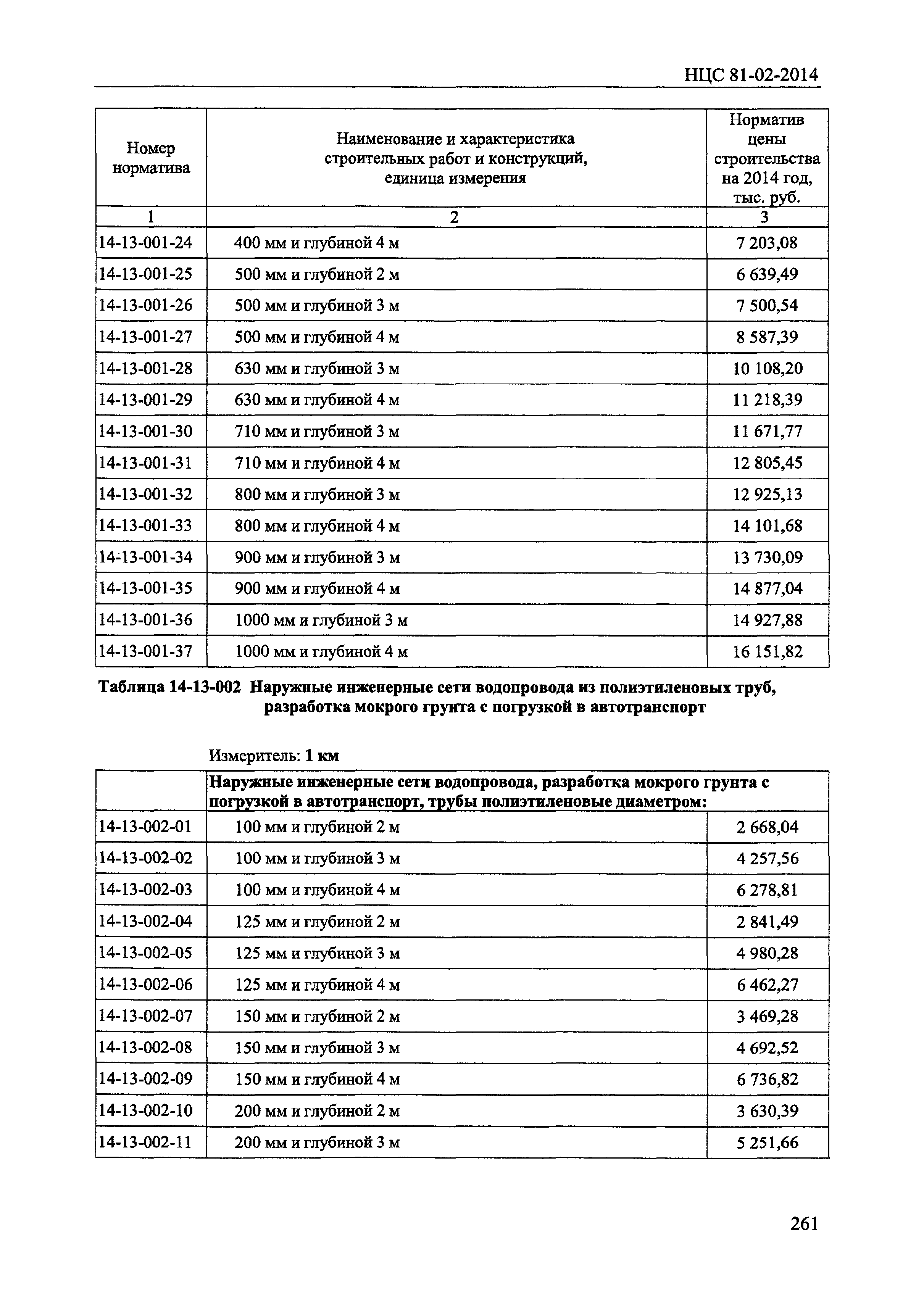 НЦС 81-02-2014

| Номер норматива | Наименование и характеристика строительных работ и конструкций, единица измерения | Норматив цены строительства на 2014 год, тыс. руб. |
|---|---|---|
| 1 | 2 | 3 |
| 14-13-001-24 | 400 мм и глубиной 4 м | 7 203,08 |
| 14-13-001-25 | 500 мм и глубиной 2 м | 6 639,49 |
| 14-13-001-26 | 500 мм и глубиной 3 м | 7 500,54 |
| 14-13-001-27 | 500 мм и глубиной 4 м | 8 587,39 |
| 14-13-001-28 | 630 мм и глубиной 3 м | 10 108,20 |
| 14-13-001-29 | 630 мм и глубиной 4 м | 11 218,39 |
| 14-13-001-30 | 710 мм и глубиной 3 м | 11 671,77 |
| 14-13-001-31 | 710 мм и глубиной 4 м | 12 805,45 |
| 14-13-001-32 | 800 мм и глубиной 3 м | 12 925,13 |
| 14-13-001-33 | 800 мм и глубиной 4 м | 14 101,68 |
| 14-13-001-34 | 900 мм и глубиной 3 м | 13 730,09 |
| 14-13-001-35 | 900 мм и глубиной 4 м | 14 877,04 |
| 14-13-001-36 | 1000 мм и глубиной 3 м | 14 927,88 |
| 14-13-001-37 | 1000 мм и глубиной 4 м | 16 151,82 |

Таблица 14-13-002 Наружные инженерные сети водопровода из полиэтиленовых труб, разработка мокрого грунта с погрузкой в автотранспорт

Измеритель: 1 км

| | Наружные инженерные сети водопровода, разработка мокрого грунта с погрузкой в автотранспорт, трубы полиэтиленовые диаметром: | |
|---|---|---|
| 14-13-002-01 | 100 мм и глубиной 2 м | 2 668,04 |
| 14-13-002-02 | 100 мм и глубиной 3 м | 4 257,56 |
| 14-13-002-03 | 100 мм и глубиной 4 м | 6 278,81 |
| 14-13-002-04 | 125 мм и глубиной 2 м | 2 841,49 |
| 14-13-002-05 | 125 мм и глубиной 3 м | 4 980,28 |
| 14-13-002-06 | 125 мм и глубиной 4 м | 6 462,27 |
| 14-13-002-07 | 150 мм и глубиной 2 м | 3 469,28 |
| 14-13-002-08 | 150 мм и глубиной 3 м | 4 692,52 |
| 14-13-002-09 | 150 мм и глубиной 4 м | 6 736,82 |
| 14-13-002-10 | 200 мм и глубиной 2 м | 3 630,39 |
| 14-13-002-11 | 200 мм и глубиной 3 м | 5 251,66 |

261